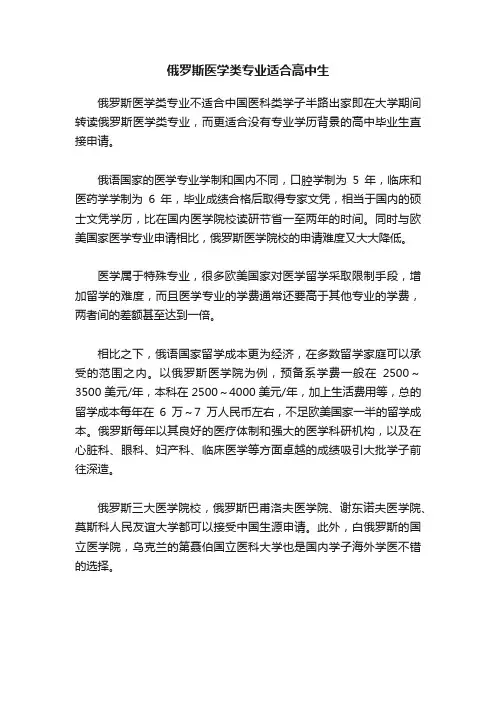 俄罗斯医学类专业适合高中生

俄罗斯医学类专业不适合中国医科类学子半路出家即在大学期间转读俄罗斯医学类专业，而更适合没有专业学历背景的高中毕业生直接申请。

俄语国家的医学专业学制和国内不同，口腔学制为 5 年，临床和医药学学制为 6 年，毕业成绩合格后取得专家文凭，相当于国内的硕士文凭学历，比在国内医学院校读研节省一至两年的时间。同时与欧美国家医学专业申请相比，俄罗斯医学院校的申请难度又大大降低。

医学属于特殊专业，很多欧美国家对医学留学采取限制手段，增加留学的难度，而且医学专业的学费通常还要高于其他专业的学费，两者间的差额甚至达到一倍。

相比之下，俄语国家留学成本更为经济，在多数留学家庭可以承受的范围之内。以俄罗斯医学院为例，预备系学费一般在 2500～3500 美元/年，本科在 2500～4000 美元/年，加上生活费用等，总的留学成本每年在 6 万～7 万人民币左右，不足欧美国家一半的留学成本。俄罗斯每年以其良好的医疗体制和强大的医学科研机构，以及在心脏科、眼科、妇产科、临床医学等方面卓越的成绩吸引大批学子前往深造。

俄罗斯三大医学院校，俄罗斯巴甫洛夫医学院、谢东诺夫医学院、莫斯科人民友谊大学都可以接受中国生源申请。此外，白俄罗斯的国立医学院，乌克兰的第聂伯国立医科大学也是国内学子海外学医不错的选择。